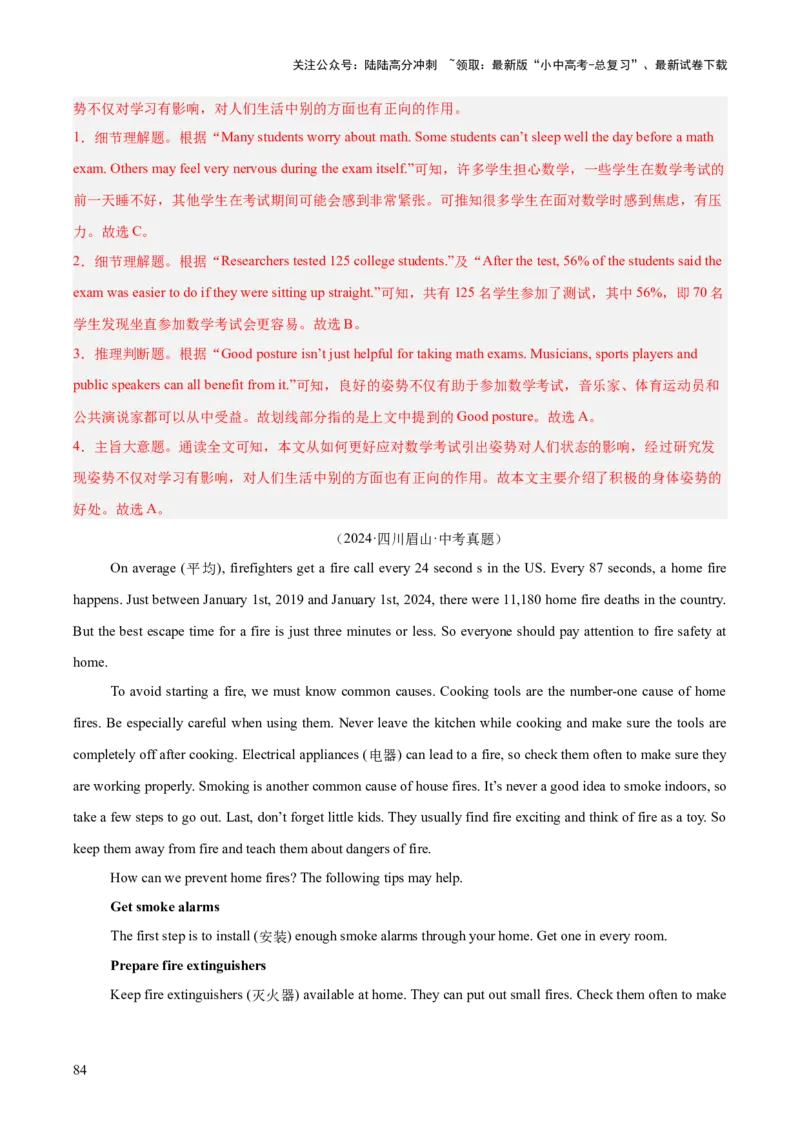 关注公众号：陆陆高分冲刺 ~领取：最新版“小中高考-总复习”、最新试卷下载

势不仅对学习有影响，对人们生活中别的方面也有正向的作用。

1．细节理解题。根据“Many students worry about math. Some students can’t sleep well the day before a math exam. Others may feel very nervous during the exam itself.”可知，许多学生担心数学，一些学生在数学考试的前一天睡不好，其他学生在考试期间可能会感到非常紧张。可推知很多学生在面对数学时感到焦虑，有压力。故选 C。

2．细节理解题。根据“Researchers tested 125 college students.”及“After the test, 56% of the students said the exam was easier to do if they were sitting up straight.”可知，共有 125 名学生参加了测试，其中 56%，即 70 名学生发现坐直参加数学考试会更容易。故选 B。

3．推理判断题。根据“Good posture isn’t just helpful for taking math exams. Musicians, sports players and public speakers can all benefit from it.”可知，良好的姿势不仅有助于参加数学考试，音乐家、体育运动员和公共演说家都可以从中受益。故划线部分指的是上文中提到的 Good posture。故选 A。

4．主旨大意题。通读全文可知，本文从如何更好应对数学考试引出姿势对人们状态的影响，经过研究发现姿势不仅对学习有影响，对人们生活中别的方面也有正向的作用。故本文主要介绍了积极的身体姿势的好处。故选 A。

（2024·四川眉山·中考真题）

On average (平均), firefighters get a fire call every 24 second s in the US. Every 87 seconds, a home fire happens. Just between January 1st, 2019 and January 1st, 2024, there were 11,180 home fire deaths in the country. But the best escape time for a fire is just three minutes or less. So everyone should pay attention to fire safety at home.

To avoid starting a fire, we must know common causes. Cooking tools are the number-one cause of home fires. Be especially careful when using them. Never leave the kitchen while cooking and make sure the tools are completely off after cooking. Electrical appliances (电器) can lead to a fire, so check them often to make sure they are working properly. Smoking is another common cause of house fires. It’s never a good idea to smoke indoors, so take a few steps to go out. Last, don’t forget little kids. They usually find fire exciting and think of fire as a toy. So keep them away from fire and teach them about dangers of fire.

How can we prevent home fires? The following tips may help.

Get smoke alarms

The first step is to install (安装) enough smoke alarms through your home. Get one in every room.

Prepare fire extinguishers

Keep fire extinguishers (灭火器) available at home. They can put out small fires. Check them often to make

84